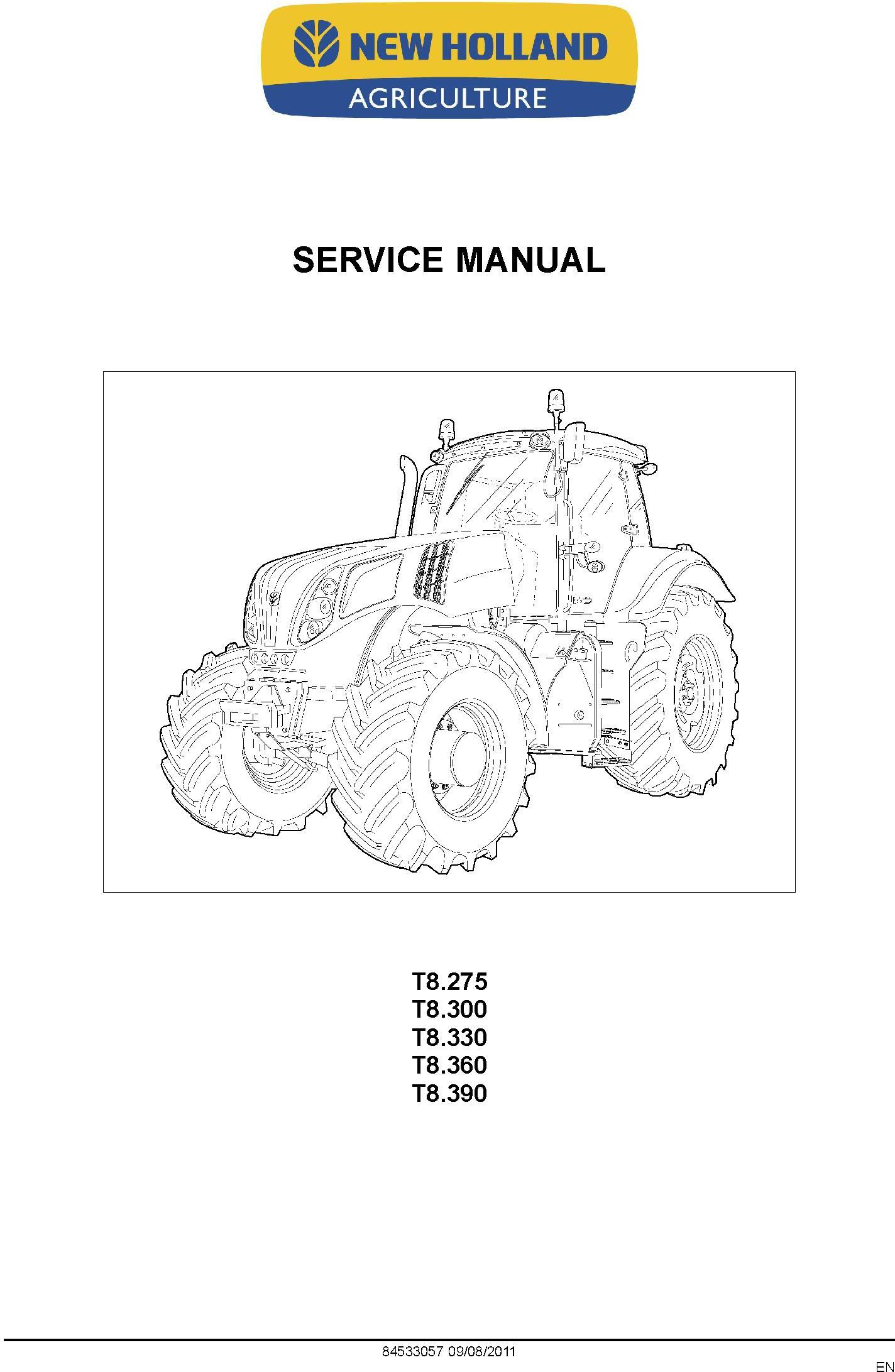 NEW HOLLAND
AGRICULTURE

SERVICE MANUAL

T8.275
T8.300
T8.330
T8.360
T8.390

84533057 09/08/2011

EN